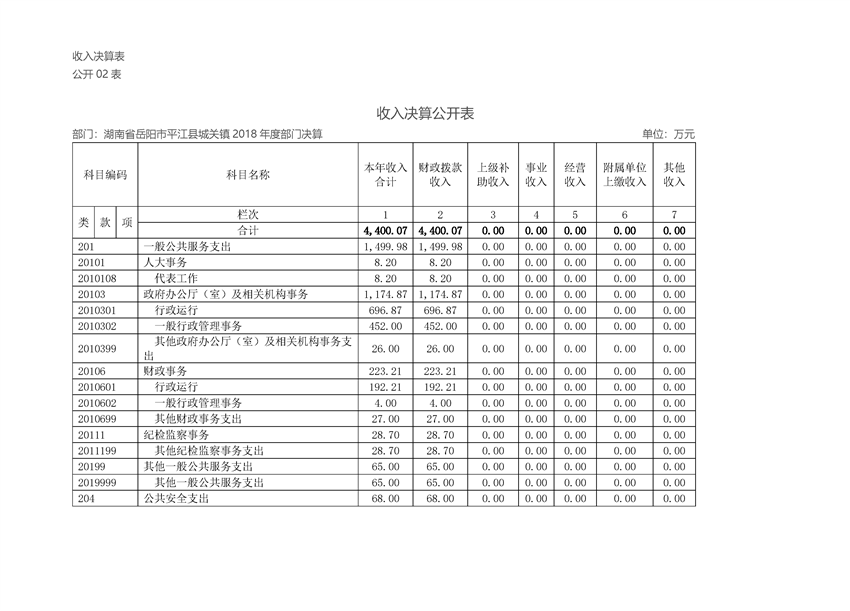 收入决算表
公开 02 表

收入决算公开表

部门：湖南省岳阳市平江县城关镇 2018 年度部门决算　　单位：万元

| 科目编码 | 科目名称 | 本年收入合计 | 财政拨款收入 | 上级补助收入 | 事业收入 | 经营收入 | 附属单位上缴收入 | 其他收入 |
|---|---|---|---|---|---|---|---|---|
| 类 款 项 | 栏次 | 1 | 2 | 3 | 4 | 5 | 6 | 7 |
| | 合计 | 4,400.07 | 4,400.07 | 0.00 | 0.00 | 0.00 | 0.00 | 0.00 |
| 201 | 一般公共服务支出 | 1,499.98 | 1,499.98 | 0.00 | 0.00 | 0.00 | 0.00 | 0.00 |
| 20101 | 人大事务 | 8.20 | 8.20 | 0.00 | 0.00 | 0.00 | 0.00 | 0.00 |
| 2010108 | 代表工作 | 8.20 | 8.20 | 0.00 | 0.00 | 0.00 | 0.00 | 0.00 |
| 20103 | 政府办公厅（室）及相关机构事务 | 1,174.87 | 1,174.87 | 0.00 | 0.00 | 0.00 | 0.00 | 0.00 |
| 2010301 | 行政运行 | 696.87 | 696.87 | 0.00 | 0.00 | 0.00 | 0.00 | 0.00 |
| 2010302 | 一般行政管理事务 | 452.00 | 452.00 | 0.00 | 0.00 | 0.00 | 0.00 | 0.00 |
| 2010399 | 其他政府办公厅（室）及相关机构事务支出 | 26.00 | 26.00 | 0.00 | 0.00 | 0.00 | 0.00 | 0.00 |
| 20106 | 财政事务 | 223.21 | 223.21 | 0.00 | 0.00 | 0.00 | 0.00 | 0.00 |
| 2010601 | 行政运行 | 192.21 | 192.21 | 0.00 | 0.00 | 0.00 | 0.00 | 0.00 |
| 2010602 | 一般行政管理事务 | 4.00 | 4.00 | 0.00 | 0.00 | 0.00 | 0.00 | 0.00 |
| 2010699 | 其他财政事务支出 | 27.00 | 27.00 | 0.00 | 0.00 | 0.00 | 0.00 | 0.00 |
| 20111 | 纪检监察事务 | 28.70 | 28.70 | 0.00 | 0.00 | 0.00 | 0.00 | 0.00 |
| 2011199 | 其他纪检监察事务支出 | 28.70 | 28.70 | 0.00 | 0.00 | 0.00 | 0.00 | 0.00 |
| 20199 | 其他一般公共服务支出 | 65.00 | 65.00 | 0.00 | 0.00 | 0.00 | 0.00 | 0.00 |
| 2019999 | 其他一般公共服务支出 | 65.00 | 65.00 | 0.00 | 0.00 | 0.00 | 0.00 | 0.00 |
| 204 | 公共安全支出 | 68.00 | 68.00 | 0.00 | 0.00 | 0.00 | 0.00 | 0.00 |